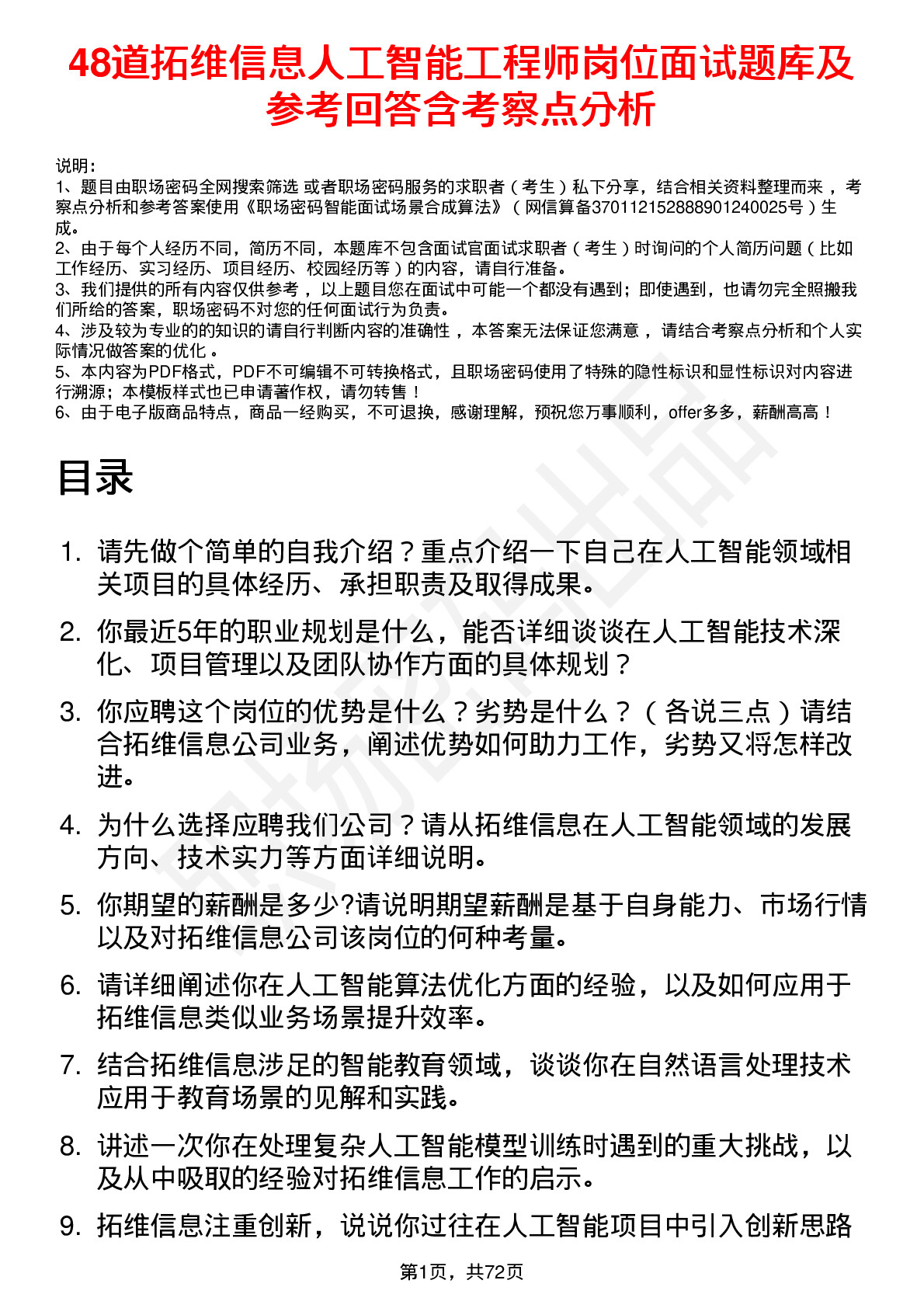 48道拓维信息人工智能工程师岗位面试题库及参考回答含考察点分析

说明：
1、题目由职场密码全网搜索筛选 或者职场密码服务的求职者（考生）私下分享，结合相关资料整理而来，考察点分析和参考答案使用《职场密码智能面试场景合成算法》（网信算备370112152888901240025号）生成。
2、由于每个人经历不同，简历不同，本题库不包含面试官面试求职者（考生）时询问的个人简历问题（比如工作经历、实习经历、项目经历、校园经历等）的内容，请自行准备。
3、我们提供的所有内容仅供参考，以上题目您在面试中可能一个都没有遇到；即使遇到，也请勿完全照搬我们所给的答案，职场密码不对您的任何面试行为负责。
4、涉及较为专业的的知识的请自行判断内容的准确性，本答案无法保证您满意，请结合考察点分析和个人实际情况做答案的优化。
5、本内容为PDF格式，PDF不可编辑不可转换格式，且职场密码使用了特殊的隐性标识和显性标识对内容进行溯源；本模板样式也已申请著作权，请勿转售！
6、由于电子版商品特点，商品一经购买，不可退换，感谢理解，预祝您万事顺利，offer多多，薪酬高高！

目录

1. 请先做个简单的自我介绍？重点介绍一下自己在人工智能领域相关项目的具体经历、承担职责及取得成果。
2. 你最近5年的职业规划是什么，能否详细谈谈在人工智能技术深化、项目管理以及团队协作方面的具体规划？
3. 你应聘这个岗位的优势是什么？劣势是什么？（各说三点）请结合拓维信息公司业务，阐述优势如何助力工作，劣势又将怎样改进。
4. 为什么选择应聘我们公司？请从拓维信息在人工智能领域的发展方向、技术实力等方面详细说明。
5. 你期望的薪酬是多少?请说明期望薪酬是基于自身能力、市场行情以及对拓维信息公司该岗位的何种考量。
6. 请详细阐述你在人工智能算法优化方面的经验，以及如何应用于拓维信息类似业务场景提升效率。
7. 结合拓维信息涉足的智能教育领域，谈谈你在自然语言处理技术应用于教育场景的见解和实践。
8. 讲述一次你在处理复杂人工智能模型训练时遇到的重大挑战，以及从中吸取的经验对拓维信息工作的启示。
9. 拓维信息注重创新，说说你过往在人工智能项目中引入创新思路

第1页，共72页